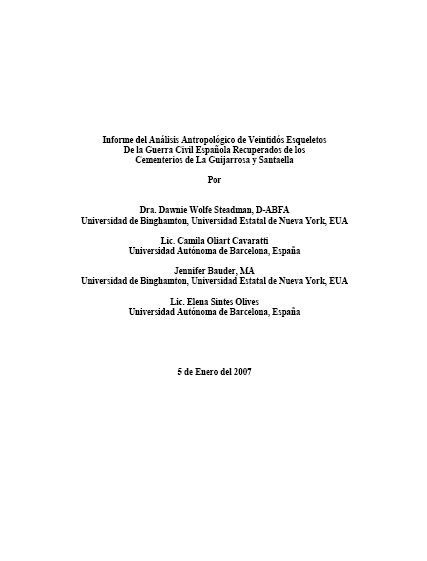 Informe del Análisis Antropológico de Veintidós Esqueletos De la Guerra Civil Española Recuperados de los Cementerios de La Guijarrosa y Santaella

Por

Dra. Dawnie Wolfe Steadman, D-ABFA
Universidad de Binghamton, Universidad Estatal de Nueva York, EUA

Lic. Camila Oliart Cavaratti
Universidad Autónoma de Barcelona, España

Jennifer Bauder, MA
Universidad de Binghamton, Universidad Estatal de Nueva York, EUA

Lic. Elena Sintes Olives
Universidad Autónoma de Barcelona, España

5 de Enero del 2007